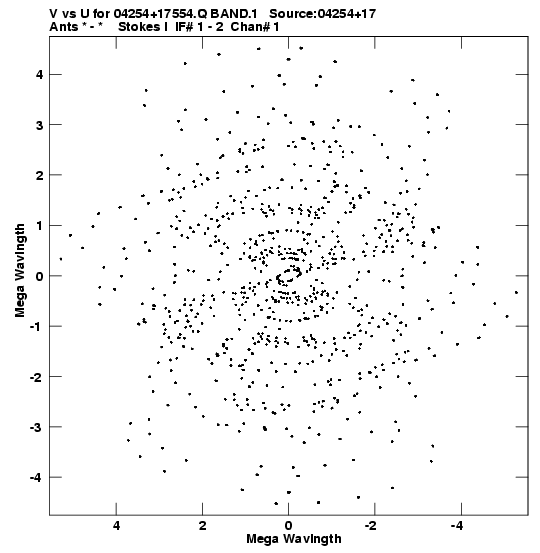 V vs U for 04254+17554.Q BAND.1 Source:04254+17
Ants * - * Stokes I IF# 1 - 2 Chan# 1

Mega Wavlngth

4
3
2
1
0
-1
-2
-3
-4

4
2
0
-2
-4

Mega Wavlngth